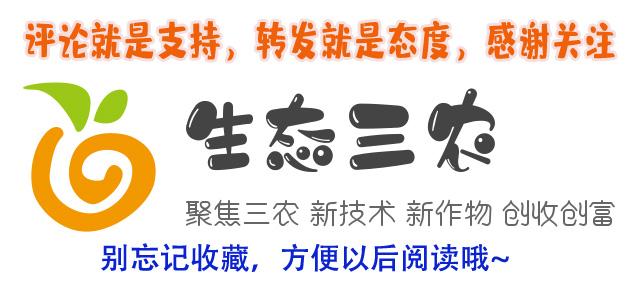 评论就是支持，转发就是态度，感谢关注

生态三农

聚焦三农 新技术 新作物 创收创富

别忘记收藏，方便以后阅读哦~